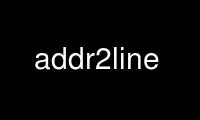 addr2line